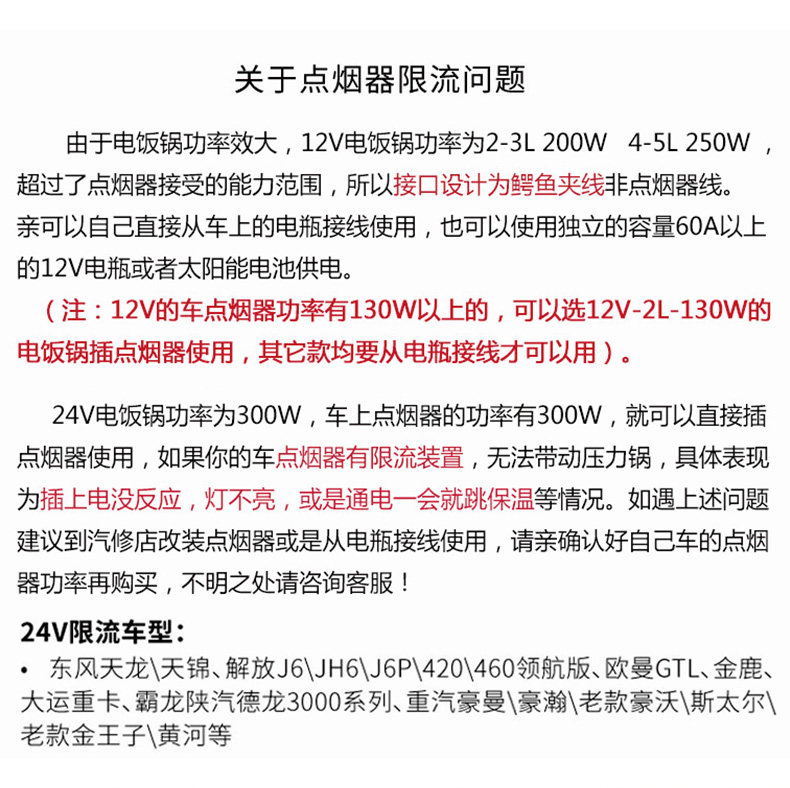 关于点烟器限流问题

由于电饭锅功率效大，12V电饭锅功率为2-3L 200W 4-5L 250W，超过了点烟器接受的能力范围，所以接口设计为鳄鱼夹线非点烟器线。亲可以自己直接从车上的电瓶接线使用，也可以使用独立的容量60A以上的12V电瓶或者太阳能电池供电。

（注：12V的车点烟器功率有130W以上的，可以选12V-2L-130W的电饭锅插点烟器使用，其它款均要从电瓶接线才可以用）。

24V电饭锅功率为300W，车上点烟器的功率有300W，就可以直接插点烟器使用，如果你的车点烟器有限流装置，无法带动压力锅，具体表现为插上电没反应，灯不亮，或是通电一会就跳保温等情况。如遇上述问题建议到汽修店改装点烟器或是从电瓶接线使用，请亲确认好自己车的点烟器功率再购买，不明之处请咨询客服！

24V限流车型：

• 东风天龙\天锦、解放J6\JH6\J6P\420\460领航版、欧曼GTL、金鹿、大运重卡、霸龙陕汽德龙3000系列、重汽豪曼\豪瀚\老款豪沃\斯太尔\老款金王子\黄河等